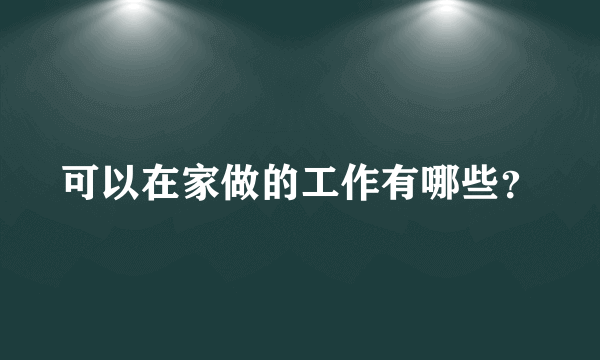 可以在家做的工作有哪些？